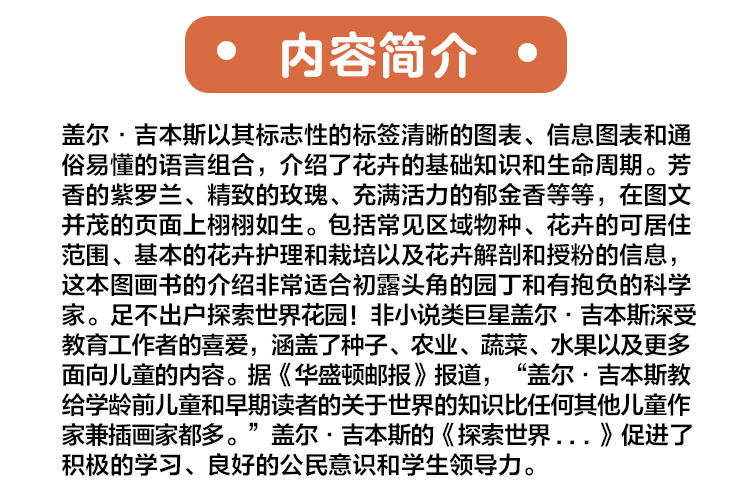 • 内容简介 •

盖尔·吉本斯以其标志性的标签清晰的图表、信息图表和通俗易懂的语言组合，介绍了花卉的基础知识和生命周期。芳香的紫罗兰、精致的玫瑰、充满活力的郁金香等等，在图文并茂的页面上栩栩如生。包括常见区域物种、花卉的可居住范围、基本的花卉护理和栽培以及花卉解剖和授粉的信息，这本图画书的介绍非常适合初露头角的园丁和有抱负的科学家。足不出户探索世界花园！非小说类巨星盖尔·吉本斯深受教育工作者的喜爱，涵盖了种子、农业、蔬菜、水果以及更多面向儿童的内容。据《华盛顿邮报》报道，“盖尔·吉本斯教给学龄前儿童和早期读者的关于世界的知识比任何其他儿童作家兼插画家都多。”盖尔·吉本斯的《探索世界...》促进了积极的学习、良好的公民意识和学生领导力。